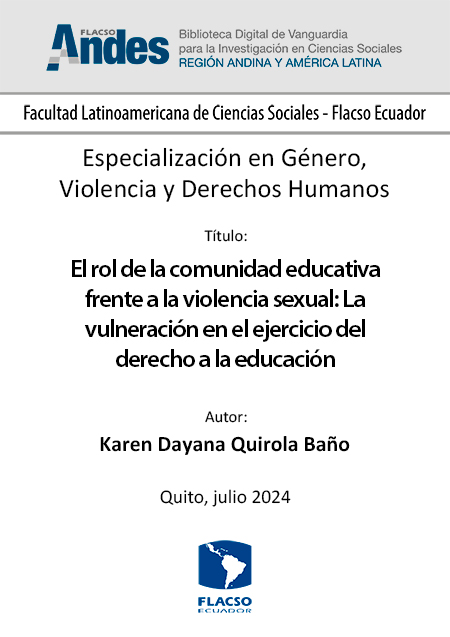 FLACSO
Andes

Biblioteca Digital de Vanguardia
para la Investigación en Ciencias Sociales
REGIÓN ANDINA Y AMÉRICA LATINA

Facultad Latinoamericana de Ciencias Sociales - Flacso Ecuador

Especialización en Género,
Violencia y Derechos Humanos

Título:

El rol de la comunidad educativa frente a la violencia sexual: La vulneración en el ejercicio del derecho a la educación

Autor:

Karen Dayana Quirola Baño

Quito, julio 2024

FLACSO
ECUADOR